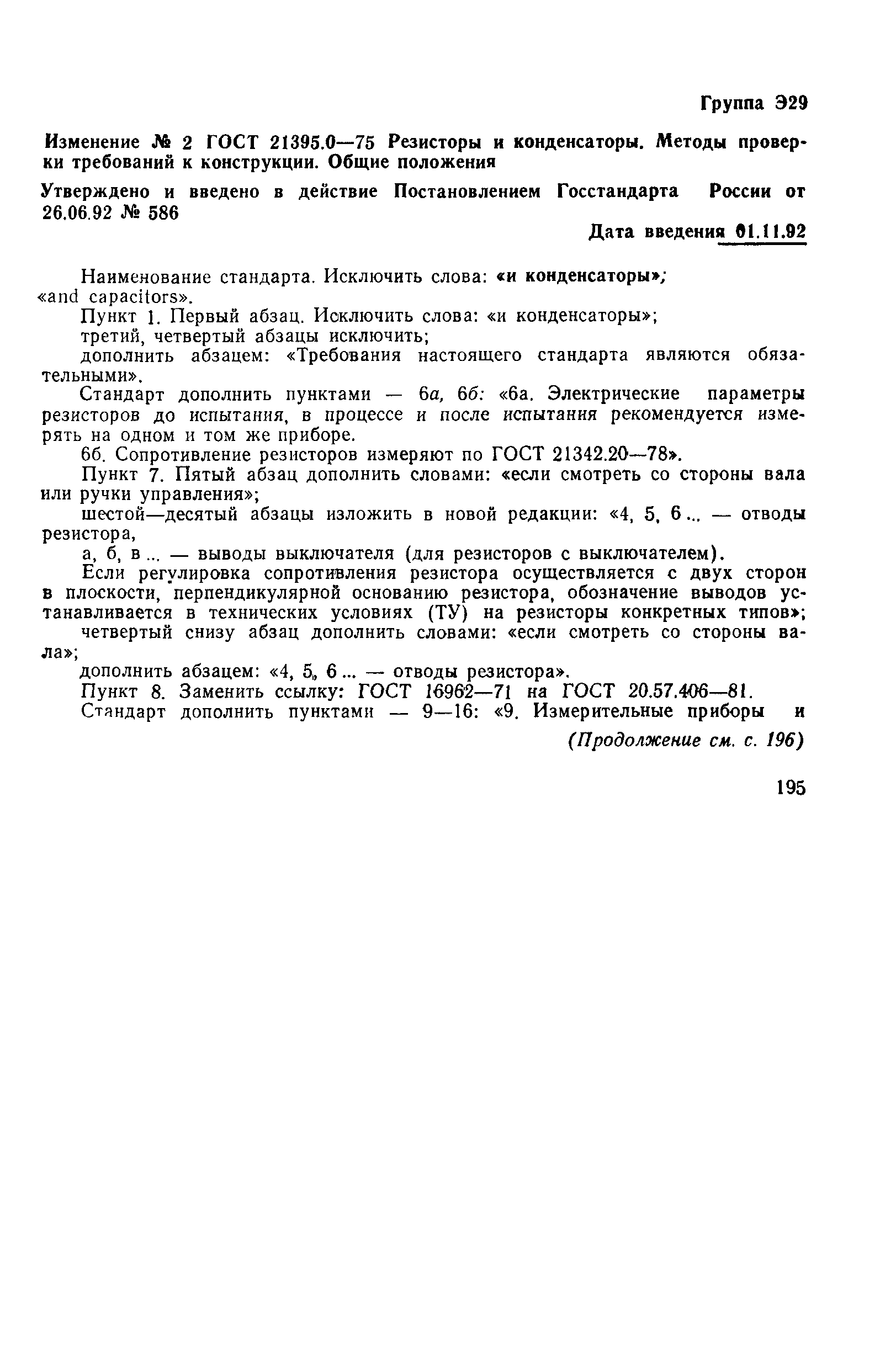 Группа Э29

Изменение № 2 ГОСТ 21395.0—75 Резисторы и конденсаторы. Методы проверки требований к конструкции. Общие положения

Утверждено и введено в действие Постановлением Госстандарта России от 26.06.92 № 586

Дата введения 01.11.92

Наименование стандарта. Исключить слова: «и конденсаторы»; «and capacitors».

Пункт 1. Первый абзац. Исключить слова: «и конденсаторы»;

третий, четвертый абзацы исключить;

дополнить абзацем: «Требования настоящего стандарта являются обязательными».

Стандарт дополнить пунктами — 6а, 6б: «6а. Электрические параметры резисторов до испытания, в процессе и после испытания рекомендуется измерять на одном и том же приборе.

6б. Сопротивление резисторов измеряют по ГОСТ 21342.20—78».

Пункт 7. Пятый абзац дополнить словами: «если смотреть со стороны вала или ручки управления»;

шестой—десятый абзацы изложить в новой редакции: «4, 5, 6 ... — отводы резистора,

а, б, в ... — выводы выключателя (для резисторов с выключателем).

Если регулировка сопротивления резистора осуществляется с двух сторон в плоскости, перпендикулярной основанию резистора, обозначение выводов устанавливается в технических условиях (ТУ) на резисторы конкретных типов»;

четвертый снизу абзац дополнить словами: «если смотреть со стороны вала»;

дополнить абзацем: «4, 5, 6 ... — отводы резистора».

Пункт 8. Заменить ссылку: ГОСТ 16962—71 на ГОСТ 20.57.406—81.

Стандарт дополнить пунктами — 9—16: «9. Измерительные приборы и

(Продолжение см. с. 196)

195